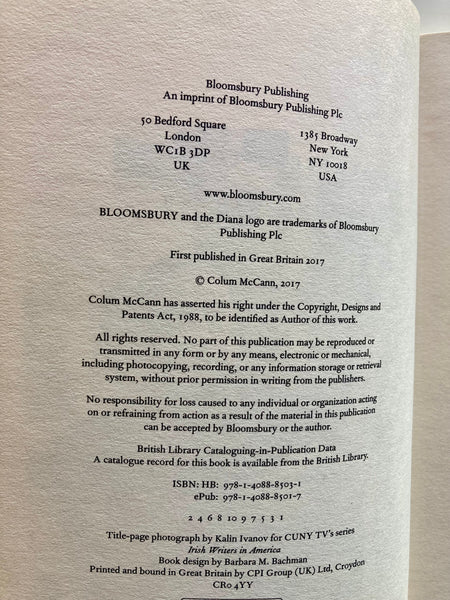 Bloomsbury Publishing
An imprint of Bloomsbury Publishing Plc

50 Bedford Square
London
WC1B 3DP
UK

1385 Broadway
New York
NY 10018
USA

www.bloomsbury.com

BLOOMSBURY and the Diana logo are trademarks of Bloomsbury Publishing Plc

First published in Great Britain 2017

© Colum McCann, 2017

Colum McCann has asserted his right under the Copyright, Designs and Patents Act, 1988, to be identified as Author of this work.

All rights reserved. No part of this publication may be reproduced or transmitted in any form or by any means, electronic or mechanical, including photocopying, recording, or any information storage or retrieval system, without prior permission in writing from the publishers.

No responsibility for loss caused to any individual or organization acting on or refraining from action as a result of the material in this publication can be accepted by Bloomsbury or the author.

British Library Cataloguing-in-Publication Data
A catalogue record for this book is available from the British Library.

ISBN: HB: 978-1-4088-8503-1
ePub: 978-1-4088-8501-7

2 4 6 8 10 9 7 5 3 1

Title-page photograph by Kalin Ivanov for CUNY TV's series
Irish Writers in America
Book design by Barbara M. Bachman
Printed and bound in Great Britain by CPI Group (UK) Ltd, Croydon
CR0 4YY